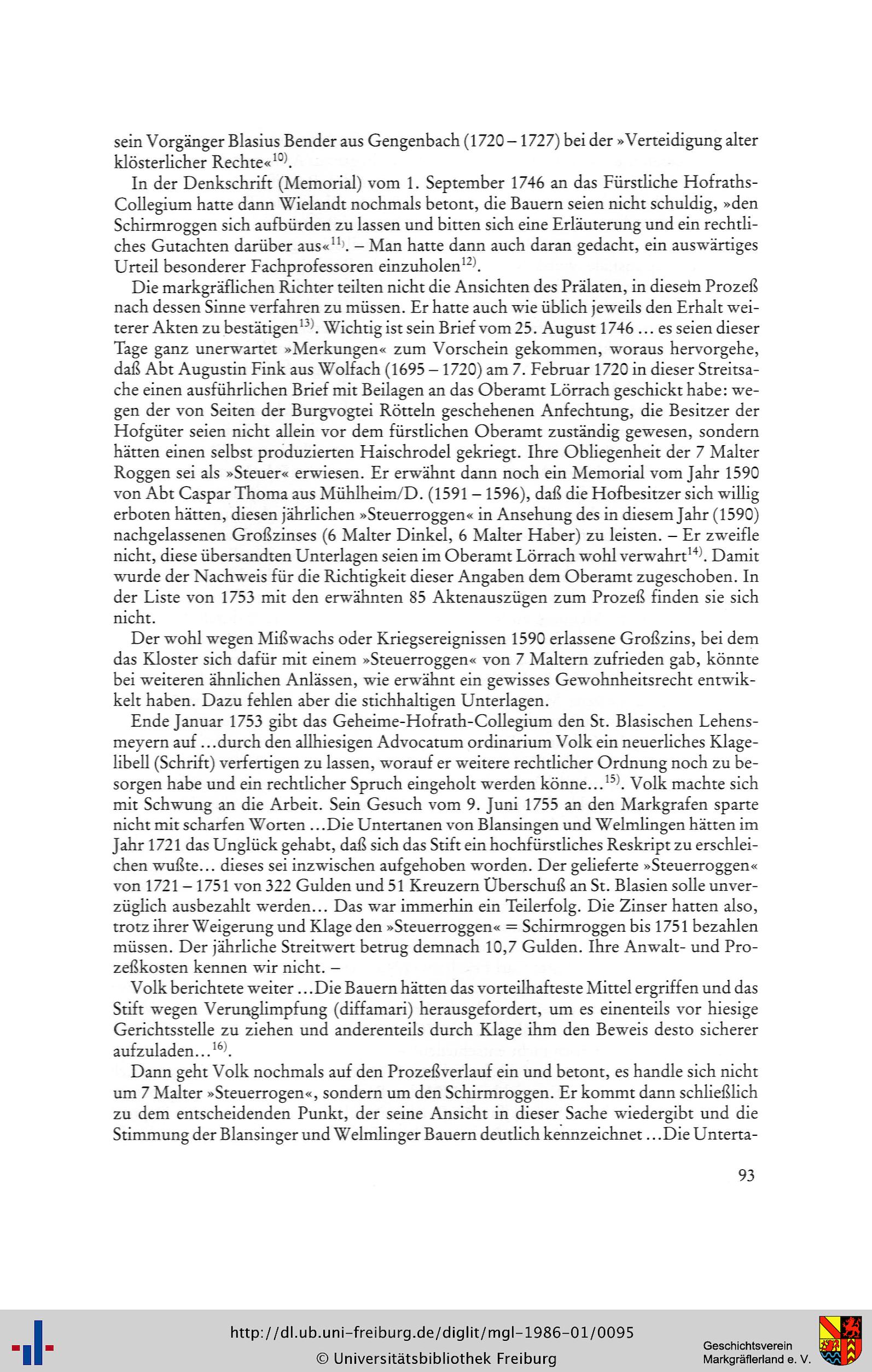 sein Vorgänger Blasius Bender aus Gengenbach (1720 – 1727) bei der »Verteidigung alter klösterlicher Rechte«$^{10)}$.

In der Denkschrift (Memorial) vom 1. September 1746 an das Fürstliche Hofraths-Collegium hatte dann Wielandt nochmals betont, die Bauern seien nicht schuldig, »den Schirmroggen sich aufbürden zu lassen und bitten sich eine Erläuterung und ein rechtliches Gutachten darüber aus«$^{11)}$. – Man hatte dann auch daran gedacht, ein auswärtiges Urteil besonderer Fachprofessoren einzuholen$^{12)}$.

Die markgräflichen Richter teilten nicht die Ansichten des Prälaten, in diesem Prozeß nach dessen Sinne verfahren zu müssen. Er hatte auch wie üblich jeweils den Erhalt weiterer Akten zu bestätigen$^{13)}$. Wichtig ist sein Brief vom 25. August 1746 ... es seien dieser Tage ganz unerwartet »Merkungen« zum Vorschein gekommen, woraus hervorgehe, daß Abt Augustin Fink aus Wolfach (1695 – 1720) am 7. Februar 1720 in dieser Streitsache einen ausführlichen Brief mit Beilagen an das Oberamt Lörrach geschickt habe: wegen der von Seiten der Burgvogtei Rötteln geschehenen Anfechtung, die Besitzer der Hofgüter seien nicht allein vor dem fürstlichen Oberamt zuständig gewesen, sondern hätten einen selbst produzierten Haischrodel gekriegt. Ihre Obliegenheit der 7 Malter Roggen sei als »Steuer« erwiesen. Er erwähnt dann noch ein Memorial vom Jahr 1590 von Abt Caspar Thoma aus Mühlheim/D. (1591 – 1596), daß die Hofbesitzer sich willig erboten hätten, diesen jährlichen »Steuerroggen« in Ansehung des in diesem Jahr (1590) nachgelassenen Großzinses (6 Malter Dinkel, 6 Malter Haber) zu leisten. – Er zweifle nicht, diese übersandten Unterlagen seien im Oberamt Lörrach wohl verwahrt$^{14)}$. Damit wurde der Nachweis für die Richtigkeit dieser Angaben dem Oberamt zugeschoben. In der Liste von 1753 mit den erwähnten 85 Aktenauszügen zum Prozeß finden sie sich nicht.

Der wohl wegen Mißwachs oder Kriegsereignissen 1590 erlassene Großzins, bei dem das Kloster sich dafür mit einem »Steuerroggen« von 7 Maltern zufrieden gab, könnte bei weiteren ähnlichen Anlässen, wie erwähnt ein gewisses Gewohnheitsrecht entwikkelt haben. Dazu fehlen aber die stichhaltigen Unterlagen.

Ende Januar 1753 gibt das Geheime-Hofrath-Collegium den St. Blasischen Lehensmeyern auf ...durch den allhiesigen Advocatum ordinarium Volk ein neuerliches Klagelibell (Schrift) verfertigen zu lassen, worauf er weitere rechtlicher Ordnung noch zu besorgen habe und ein rechtlicher Spruch eingeholt werden könne...$^{15)}$. Volk machte sich mit Schwung an die Arbeit. Sein Gesuch vom 9. Juni 1755 an den Markgrafen sparte nicht mit scharfen Worten ...Die Untertanen von Blansingen und Welmlingen hätten im Jahr 1721 das Unglück gehabt, daß sich das Stift ein hochfürstliches Reskript zu erschleichen wußte... dieses sei inzwischen aufgehoben worden. Der gelieferte »Steuerroggen« von 1721 – 1751 von 322 Gulden und 51 Kreuzern Überschuß an St. Blasien solle unverzüglich ausbezahlt werden... Das war immerhin ein Teilerfolg. Die Zinser hatten also, trotz ihrer Weigerung und Klage den »Steuerroggen« = Schirmroggen bis 1751 bezahlen müssen. Der jährliche Streitwert betrug demnach 10,7 Gulden. Ihre Anwalt- und Prozeßkosten kennen wir nicht. –

Volk berichtete weiter ...Die Bauern hätten das vorteilhafteste Mittel ergriffen und das Stift wegen Verunglimpfung (diffamari) herausgefordert, um es einenteils vor hiesige Gerichtsstelle zu ziehen und anderenteils durch Klage ihm den Beweis desto sicherer aufzuladen...$^{16)}$.

Dann geht Volk nochmals auf den Prozeßverlauf ein und betont, es handle sich nicht um 7 Malter »Steuerrogen«, sondern um den Schirmroggen. Er kommt dann schließlich zu dem entscheidenden Punkt, der seine Ansicht in dieser Sache wiedergibt und die Stimmung der Blansinger und Welmlinger Bauern deutlich kennzeichnet ...Die Unterta-

93

http://dl.ub.uni-freiburg.de/diglit/mgl-1986-01/0095
© Universitätsbibliothek Freiburg

Geschichtsverein Markgräflerland e. V.